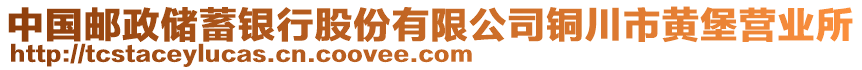 中国邮政储蓄银行股份有限公司铜川市黄堡营业所
http://tcstaceylucas.cn.coovee.com